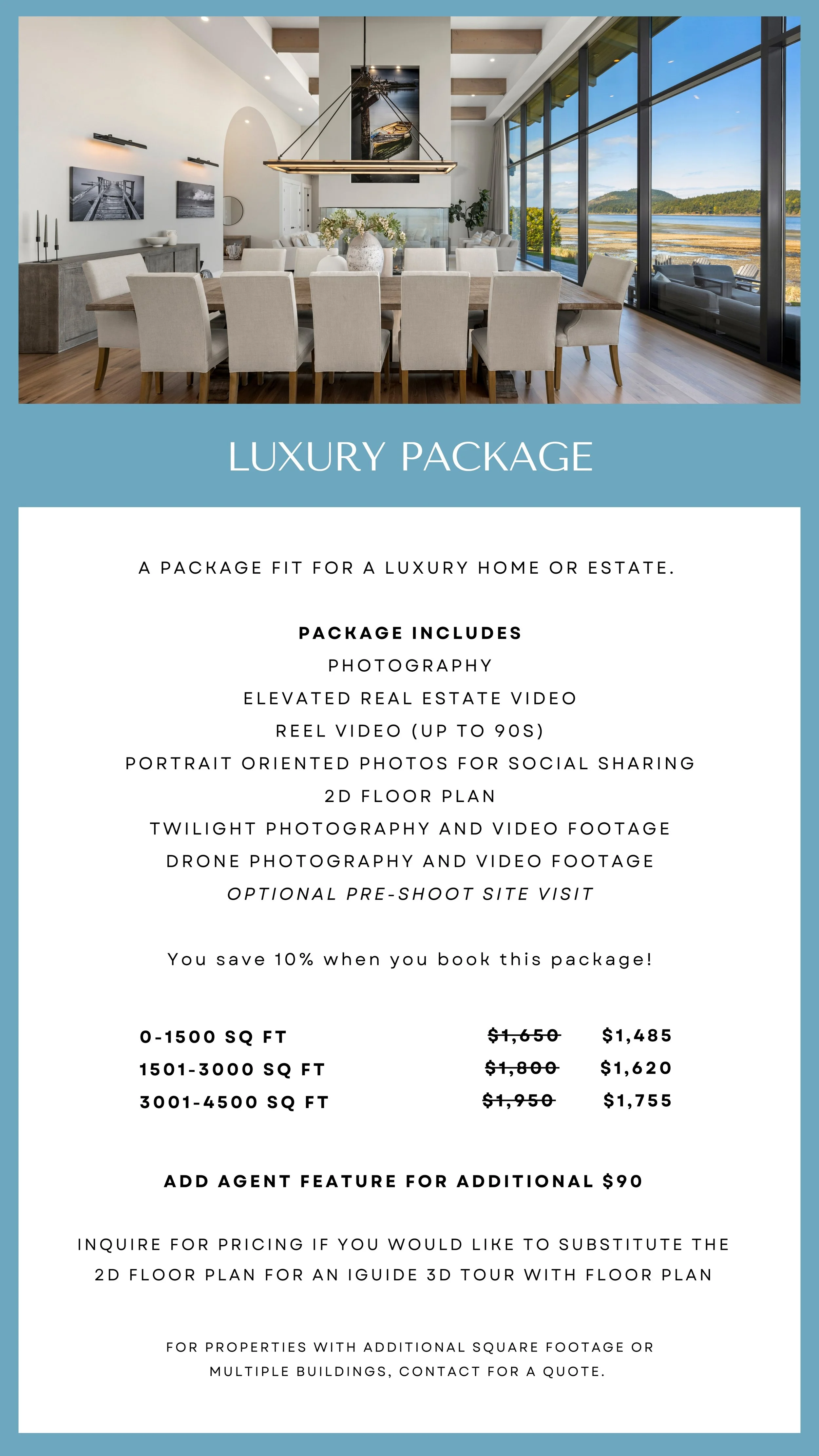 LUXURY PACKAGE

A PACKAGE FIT FOR A LUXURY HOME OR ESTATE.

PACKAGE INCLUDES
PHOTOGRAPHY
ELEVATED REAL ESTATE VIDEO
REEL VIDEO (UP TO 90S)
PORTRAIT ORIENTED PHOTOS FOR SOCIAL SHARING
2D FLOOR PLAN
TWILIGHT PHOTOGRAPHY AND VIDEO FOOTAGE
DRONE PHOTOGRAPHY AND VIDEO FOOTAGE
OPTIONAL PRE-SHOOT SITE VISIT

You save 10% when you book this package!

0-1500 SQ FT $1,650 $1,485
1501-3000 SQ FT $1,800 $1,620
3001-4500 SQ FT $1,950 $1,755

ADD AGENT FEATURE FOR ADDITIONAL $90

INQUIRE FOR PRICING IF YOU WOULD LIKE TO SUBSTITUTE THE 2D FLOOR PLAN FOR AN IGUIDE 3D TOUR WITH FLOOR PLAN

FOR PROPERTIES WITH ADDITIONAL SQUARE FOOTAGE OR MULTIPLE BUILDINGS, CONTACT FOR A QUOTE.